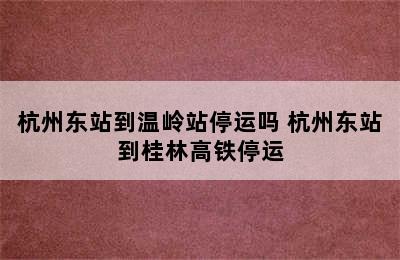 杭州东站到温岭站停运吗 杭州东站到桂林高铁停运